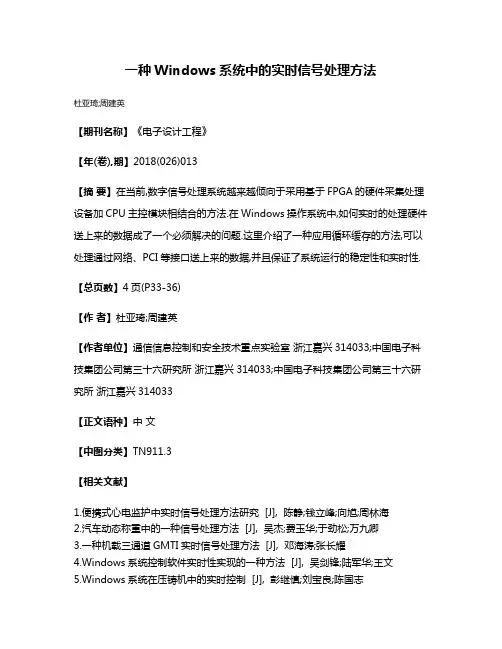 一种 Windows 系统中的实时信号处理方法

杜亚琦;周建英

【期刊名称】《电子设计工程》

【年(卷),期】2018(026)013

【摘 要】在当前,数字信号处理系统越来越倾向于采用基于 FPGA 的硬件采集处理设备加 CPU 主控模块相结合的方法.在 Windows 操作系统中,如何实时的处理硬件送上来的数据成了一个必须解决的问题.这里介绍了一种应用循环缓存的方法,可以处理通过网络、PCI 等接口送上来的数据,并且保证了系统运行的稳定性和实时性.

【总页数】4 页(P33-36)

【作 者】杜亚琦;周建英

【作者单位】通信信息控制和安全技术重点实验室 浙江嘉兴 314033;中国电子科技集团公司第三十六研究所 浙江嘉兴 314033;中国电子科技集团公司第三十六研究所 浙江嘉兴 314033

【正文语种】中 文

【中图分类】TN911.3

【相关文献】

1.便携式心电监护中实时信号处理方法研究 [J], 陈静;钱立峰;向旭;周林海
2.汽车动态称重中的一种信号处理方法 [J], 吴杰;费玉华;于劲松;万九卿
3.一种机载三通道 GMTI 实时信号处理方法 [J], 邓海涛;张长耀
4.Windows 系统控制软件实时性实现的一种方法 [J], 吴剑锋;陆军华;王文
5.Windows 系统在压铸机中的实时控制 [J], 彭继慎;刘宝良;陈国志